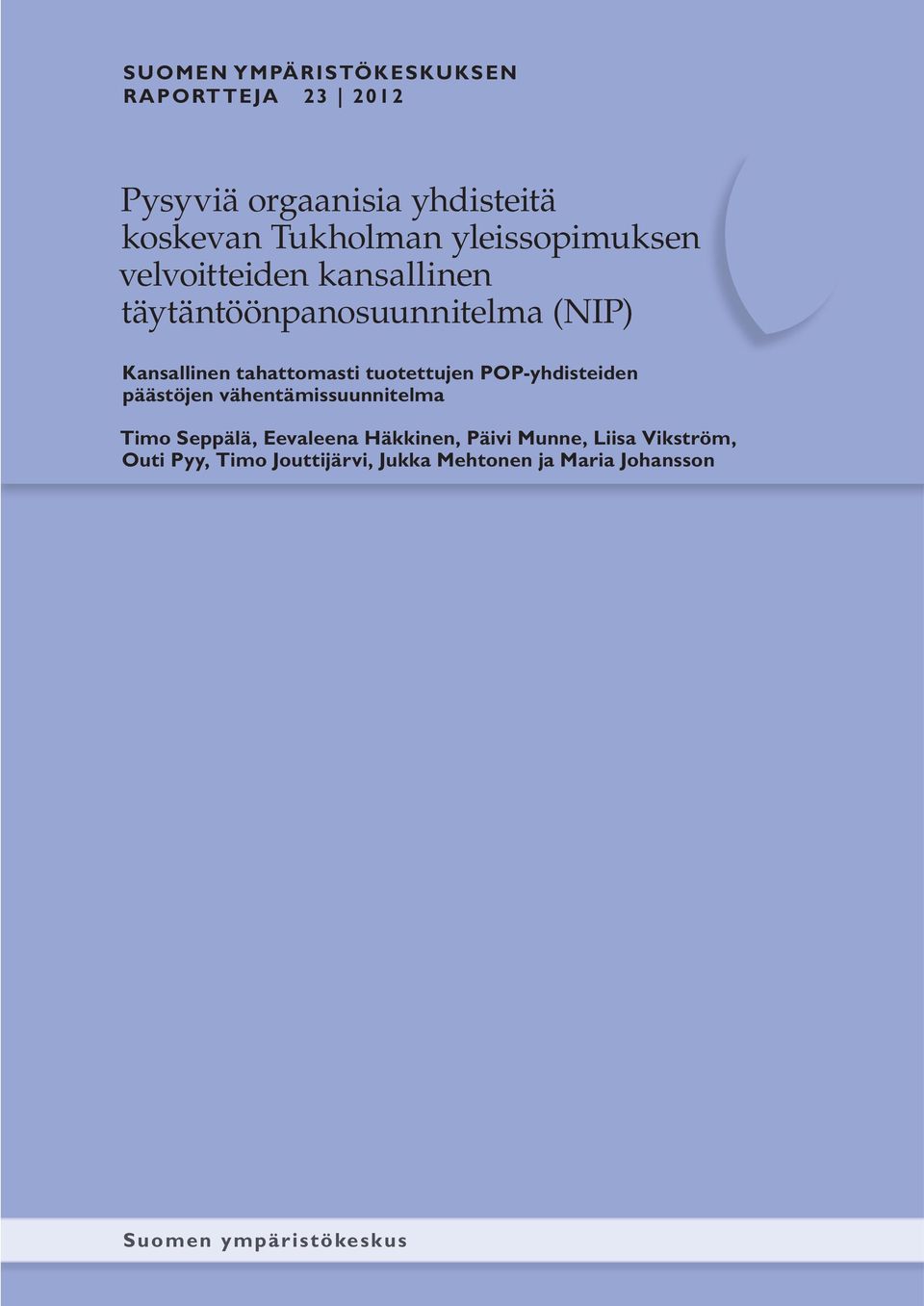 SUOMEN YMPÄRISTÖKESKUKSEN RAPORTTEJA 23 | 2012

Pysyviä orgaanisia yhdisteitä koskevan Tukholman yleissopimuksen velvoitteiden kansallinen täytäntöönpanosuunnitelma (NIP)

Kansallinen tahattomasti tuotettujen POP-yhdisteiden päästöjen vähentämissuunnitelma

Timo Seppälä, Eevaleena Häkkinen, Päivi Munne, Liisa Vikström, Outi Pyy, Timo Jouttijärvi, Jukka Mehtonen ja Maria Johansson

Suomen ympäristökeskus